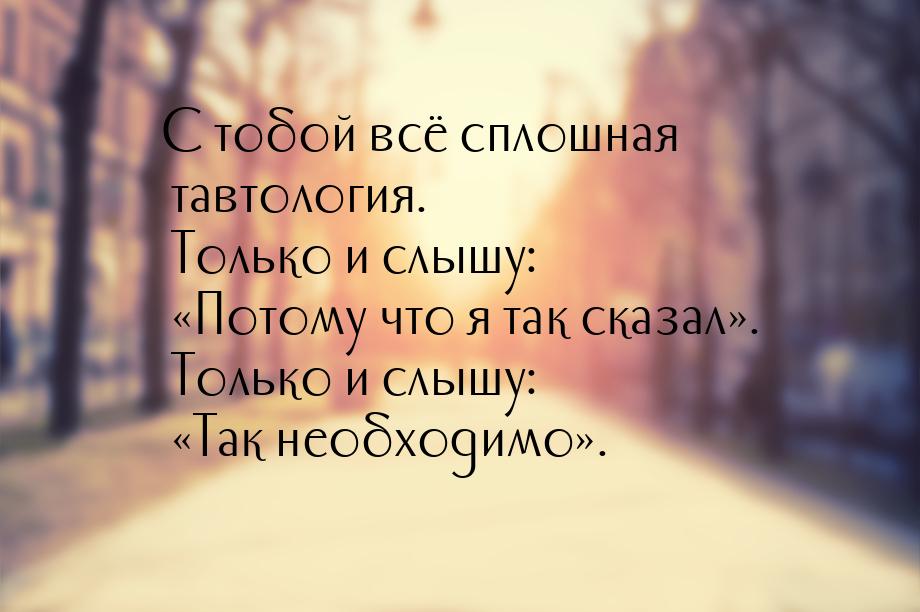 С тобой всё сплошная тавтология.
Только и слышу:
«Потому что я так сказал».
Только и слышу:
«Так необходимо».